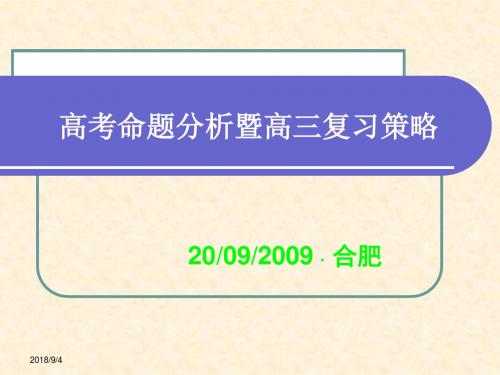 高考命题分析暨高三复习策略

20/09/2009 · 合肥

2018/9/4